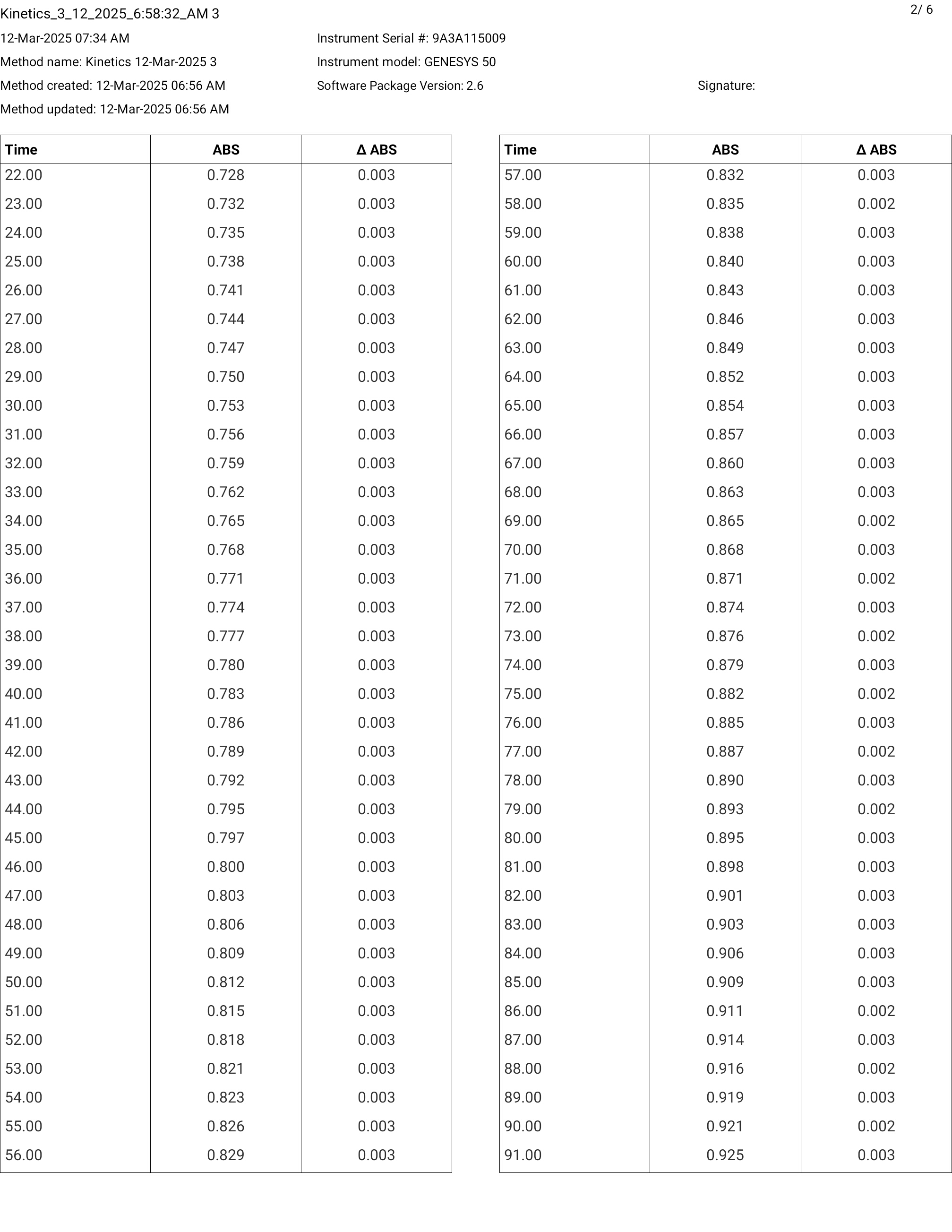 Kinetics_3_12_2025_6:58:32_AM 3

2/ 6

12-Mar-2025 07:34 AM

Method name: Kinetics 12-Mar-2025 3

Method created: 12-Mar-2025 06:56 AM

Method updated: 12-Mar-2025 06:56 AM

Instrument Serial #: 9A3A115009

Instrument model: GENESYS 50

Software Package Version: 2.6

Signature:

| Time | ABS | Δ ABS |
|---|---|---|
| 22.00 | 0.728 | 0.003 |
| 23.00 | 0.732 | 0.003 |
| 24.00 | 0.735 | 0.003 |
| 25.00 | 0.738 | 0.003 |
| 26.00 | 0.741 | 0.003 |
| 27.00 | 0.744 | 0.003 |
| 28.00 | 0.747 | 0.003 |
| 29.00 | 0.750 | 0.003 |
| 30.00 | 0.753 | 0.003 |
| 31.00 | 0.756 | 0.003 |
| 32.00 | 0.759 | 0.003 |
| 33.00 | 0.762 | 0.003 |
| 34.00 | 0.765 | 0.003 |
| 35.00 | 0.768 | 0.003 |
| 36.00 | 0.771 | 0.003 |
| 37.00 | 0.774 | 0.003 |
| 38.00 | 0.777 | 0.003 |
| 39.00 | 0.780 | 0.003 |
| 40.00 | 0.783 | 0.003 |
| 41.00 | 0.786 | 0.003 |
| 42.00 | 0.789 | 0.003 |
| 43.00 | 0.792 | 0.003 |
| 44.00 | 0.795 | 0.003 |
| 45.00 | 0.797 | 0.003 |
| 46.00 | 0.800 | 0.003 |
| 47.00 | 0.803 | 0.003 |
| 48.00 | 0.806 | 0.003 |
| 49.00 | 0.809 | 0.003 |
| 50.00 | 0.812 | 0.003 |
| 51.00 | 0.815 | 0.003 |
| 52.00 | 0.818 | 0.003 |
| 53.00 | 0.821 | 0.003 |
| 54.00 | 0.823 | 0.003 |
| 55.00 | 0.826 | 0.003 |
| 56.00 | 0.829 | 0.003 |

| Time | ABS | Δ ABS |
|---|---|---|
| 57.00 | 0.832 | 0.003 |
| 58.00 | 0.835 | 0.002 |
| 59.00 | 0.838 | 0.003 |
| 60.00 | 0.840 | 0.003 |
| 61.00 | 0.843 | 0.003 |
| 62.00 | 0.846 | 0.003 |
| 63.00 | 0.849 | 0.003 |
| 64.00 | 0.852 | 0.003 |
| 65.00 | 0.854 | 0.003 |
| 66.00 | 0.857 | 0.003 |
| 67.00 | 0.860 | 0.003 |
| 68.00 | 0.863 | 0.003 |
| 69.00 | 0.865 | 0.002 |
| 70.00 | 0.868 | 0.003 |
| 71.00 | 0.871 | 0.002 |
| 72.00 | 0.874 | 0.003 |
| 73.00 | 0.876 | 0.002 |
| 74.00 | 0.879 | 0.003 |
| 75.00 | 0.882 | 0.002 |
| 76.00 | 0.885 | 0.003 |
| 77.00 | 0.887 | 0.002 |
| 78.00 | 0.890 | 0.003 |
| 79.00 | 0.893 | 0.002 |
| 80.00 | 0.895 | 0.003 |
| 81.00 | 0.898 | 0.003 |
| 82.00 | 0.901 | 0.003 |
| 83.00 | 0.903 | 0.003 |
| 84.00 | 0.906 | 0.003 |
| 85.00 | 0.909 | 0.003 |
| 86.00 | 0.911 | 0.002 |
| 87.00 | 0.914 | 0.003 |
| 88.00 | 0.916 | 0.002 |
| 89.00 | 0.919 | 0.003 |
| 90.00 | 0.921 | 0.002 |
| 91.00 | 0.925 | 0.003 |